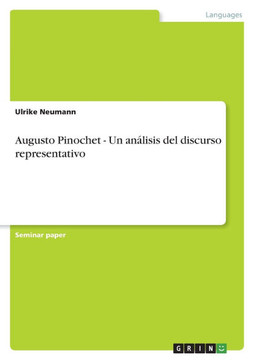 Languages

Ulrike Neumann

Augusto Pinochet - Un análisis del discurso representativo

Seminar paper

GRIN